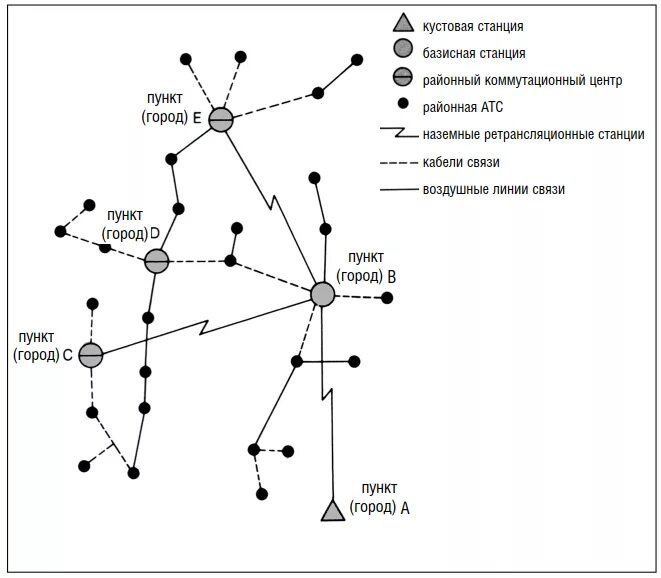 кустовая станция
базисная станция
районный коммутационный центр
районная АТС
наземные ретрансляционные станции
кабели связи
воздушные линии связи

пункт (город) E

пункт (город) D

пункт (город) B

пункт (город) C

пункт (город) A